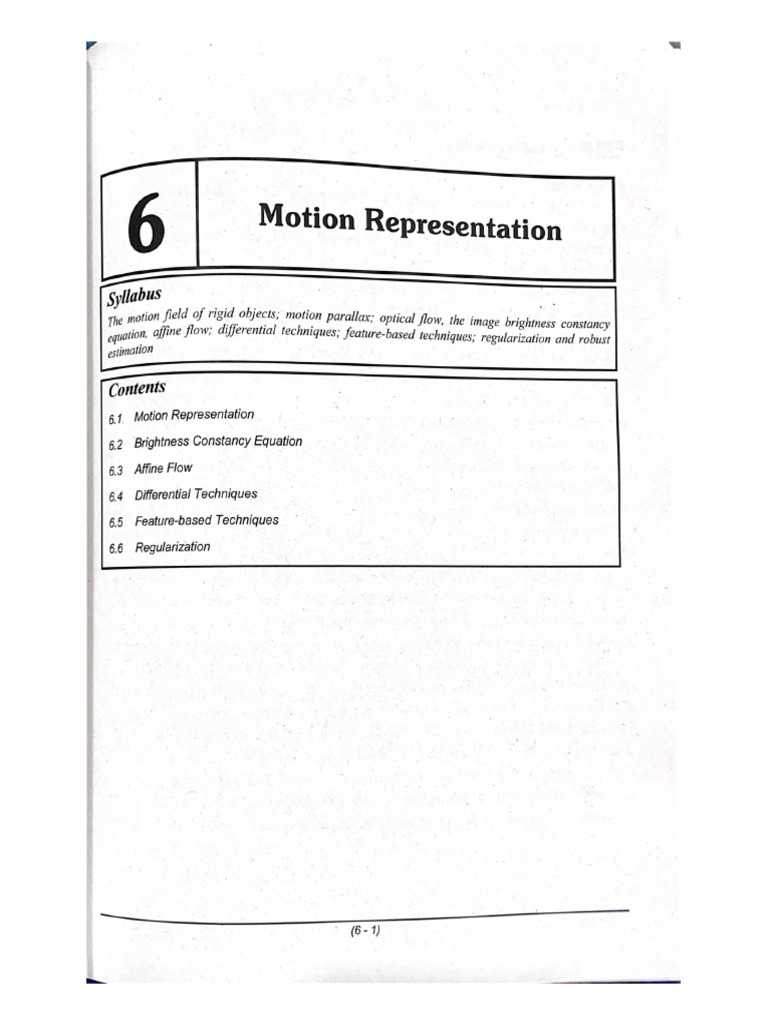 6

Motion Representation

Syllabus

The motion field of rigid objects; motion parallax; optical flow, the image brightness constancy equation, affine flow; differential techniques; feature-based techniques; regularization and robust estimation

Contents

6.1 Motion Representation

6.2 Brightness Constancy Equation

6.3 Affine Flow

6.4 Differential Techniques

6.5 Feature-based Techniques

6.6 Regularization

(6 - 1)